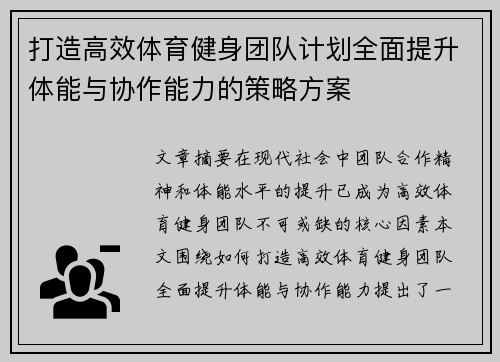 打造高效体育健身团队计划全面提升体能与协作能力的策略方案

文章摘要在现代社会中团队合作精神和体能水平的提升已成为高效体育健身团队不可或缺的核心因素本文围绕如何打造高效体育健身团队全面提升体能与协作能力提出了一